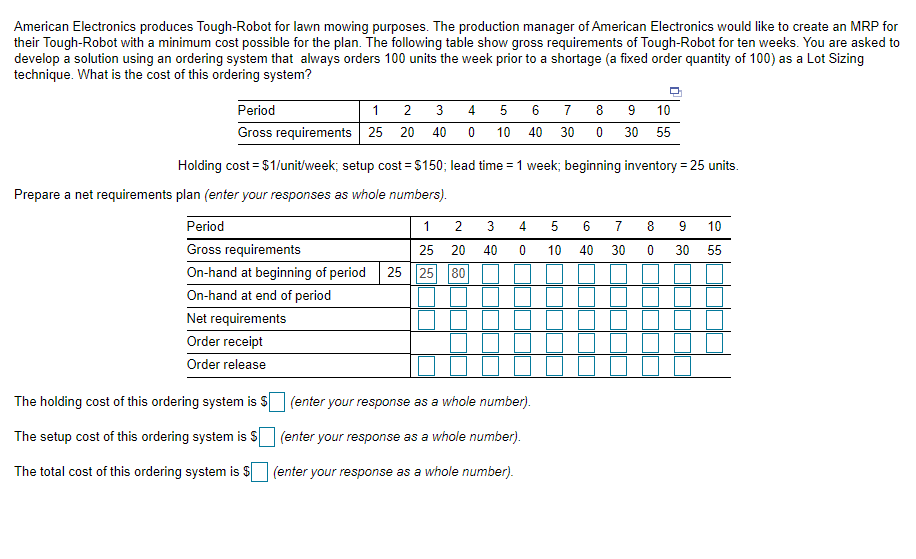 American Electronics produces Tough-Robot for lawn mowing purposes. The production manager of American Electronics would like to create an MRP for their Tough-Robot with a minimum cost possible for the plan. The following table show gross requirements of Tough-Robot for ten weeks. You are asked to develop a solution using an ordering system that always orders 100 units the week prior to a shortage (a fixed order quantity of 100) as a Lot Sizing technique. What is the cost of this ordering system?

| Period | 1 | 2 | 3 | 4 | 5 | 6 | 7 | 8 | 9 | 10 |
|---|---|---|---|---|---|---|---|---|---|---|
| Gross requirements | 25 | 20 | 40 | 0 | 10 | 40 | 30 | 0 | 30 | 55 |

Holding cost = \$1/unit/week; setup cost = \$150; lead time = 1 week; beginning inventory = 25 units.

Prepare a net requirements plan (enter your responses as whole numbers).

| Period | | 1 | 2 | 3 | 4 | 5 | 6 | 7 | 8 | 9 | 10 |
|---|---|---|---|---|---|---|---|---|---|---|---|
| Gross requirements | | 25 | 20 | 40 | 0 | 10 | 40 | 30 | 0 | 30 | 55 |
| On-hand at beginning of period | 25 | 25 | 80 | | | | | | | | |
| On-hand at end of period | | | | | | | | | | | |
| Net requirements | | | | | | | | | | | |
| Order receipt | | | | | | | | | | | |
| Order release | | | | | | | | | | | |

The holding cost of this ordering system is \$ (enter your response as a whole number).

The setup cost of this ordering system is \$ (enter your response as a whole number).

The total cost of this ordering system is \$ (enter your response as a whole number).